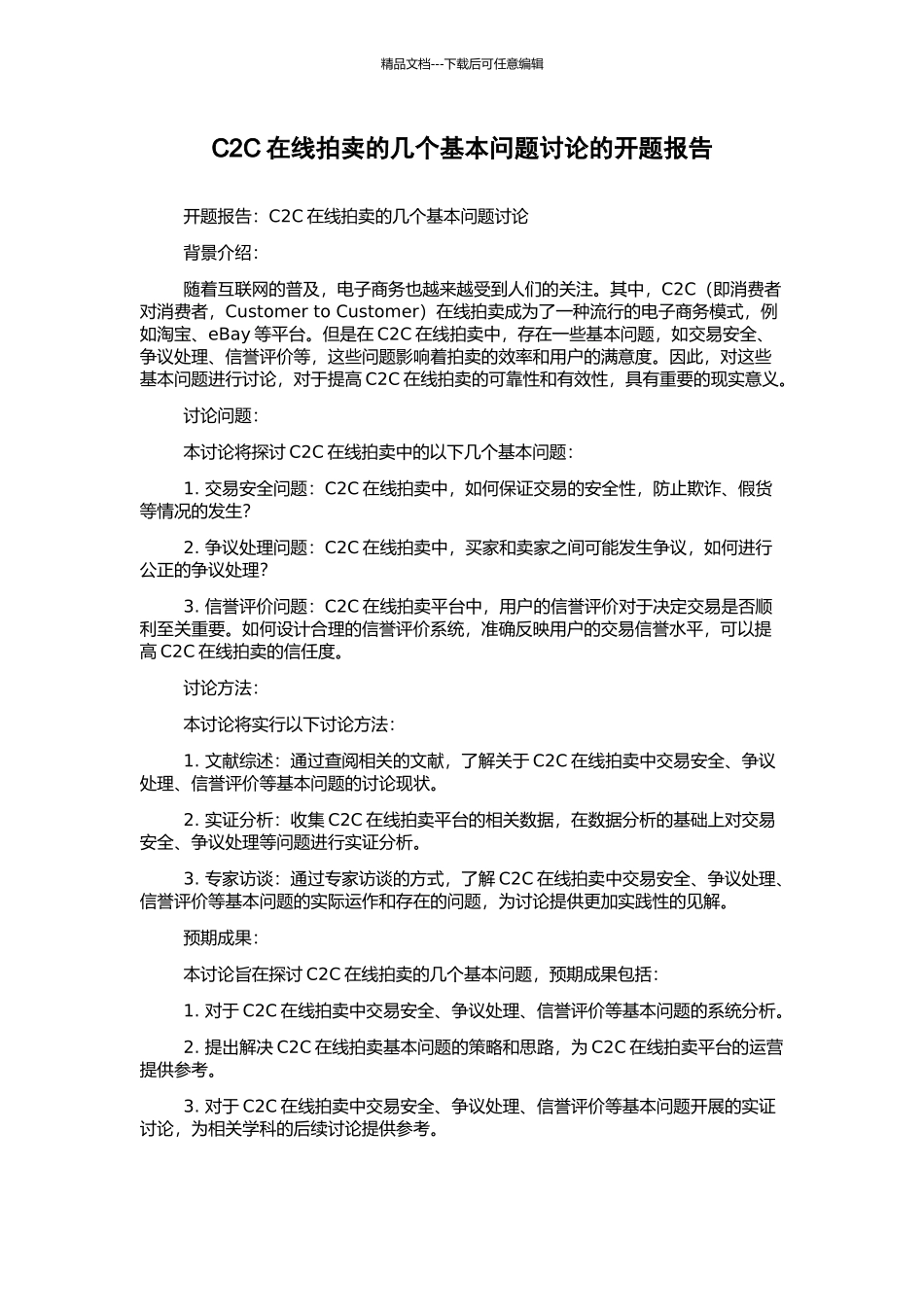 精品文档---下载后可任意编辑

C2C 在线拍卖的几个基本问题讨论的开题报告

开题报告：C2C 在线拍卖的几个基本问题讨论

背景介绍：

随着互联网的普及，电子商务也越来越受到人们的关注。其中，C2C（即消费者对消费者，Customer to Customer）在线拍卖成为了一种流行的电子商务模式，例如淘宝、eBay 等平台。但是在 C2C 在线拍卖中，存在一些基本问题，如交易安全、争议处理、信誉评价等，这些问题影响着拍卖的效率和用户的满意度。因此，对这些基本问题进行讨论，对于提高 C2C 在线拍卖的可靠性和有效性，具有重要的现实意义。

讨论问题：

本讨论将探讨 C2C 在线拍卖中的以下几个基本问题：

1. 交易安全问题：C2C 在线拍卖中，如何保证交易的安全性，防止欺诈、假货等情况的发生？

2. 争议处理问题：C2C 在线拍卖中，买家和卖家之间可能发生争议，如何进行公正的争议处理？

3. 信誉评价问题：C2C 在线拍卖平台中，用户的信誉评价对于决定交易是否顺利至关重要。如何设计合理的信誉评价系统，准确反映用户的交易信誉水平，可以提高 C2C 在线拍卖的信任度。

讨论方法：

本讨论将实行以下讨论方法：

1. 文献综述：通过查阅相关的文献，了解关于 C2C 在线拍卖中交易安全、争议处理、信誉评价等基本问题的讨论现状。

2. 实证分析：收集 C2C 在线拍卖平台的相关数据，在数据分析的基础上对交易安全、争议处理等问题进行实证分析。

3. 专家访谈：通过专家访谈的方式，了解 C2C 在线拍卖中交易安全、争议处理、信誉评价等基本问题的实际运作和存在的问题，为讨论提供更加实践性的见解。

预期成果：

本讨论旨在探讨 C2C 在线拍卖的几个基本问题，预期成果包括：

1. 对于 C2C 在线拍卖中交易安全、争议处理、信誉评价等基本问题的系统分析。

2. 提出解决 C2C 在线拍卖基本问题的策略和思路，为 C2C 在线拍卖平台的运营提供参考。

3. 对于 C2C 在线拍卖中交易安全、争议处理、信誉评价等基本问题开展的实证讨论，为相关学科的后续讨论提供参考。